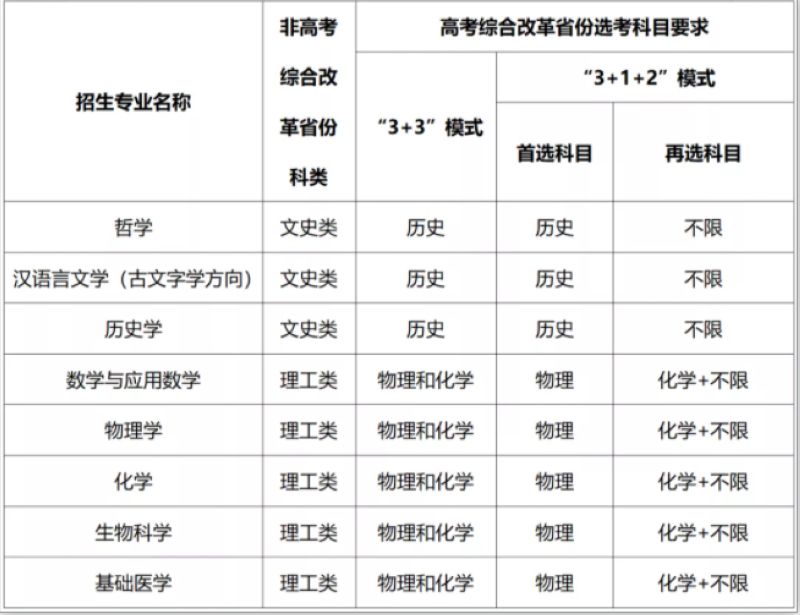 | 招生专业名称 | 非高考综合改革省份科类 | 高考综合改革省份选考科目要求 | | |
|---|---|---|---|---|
| | | “3+3”模式 | “3+1+2”模式 | |
| | | | 首选科目 | 再选科目 |
| 哲学 | 文史类 | 历史 | 历史 | 不限 |
| 汉语言文学（古文字学方向） | 文史类 | 历史 | 历史 | 不限 |
| 历史学 | 文史类 | 历史 | 历史 | 不限 |
| 数学与应用数学 | 理工类 | 物理和化学 | 物理 | 化学+不限 |
| 物理学 | 理工类 | 物理和化学 | 物理 | 化学+不限 |
| 化学 | 理工类 | 物理和化学 | 物理 | 化学+不限 |
| 生物科学 | 理工类 | 物理和化学 | 物理 | 化学+不限 |
| 基础医学 | 理工类 | 物理和化学 | 物理 | 化学+不限 |